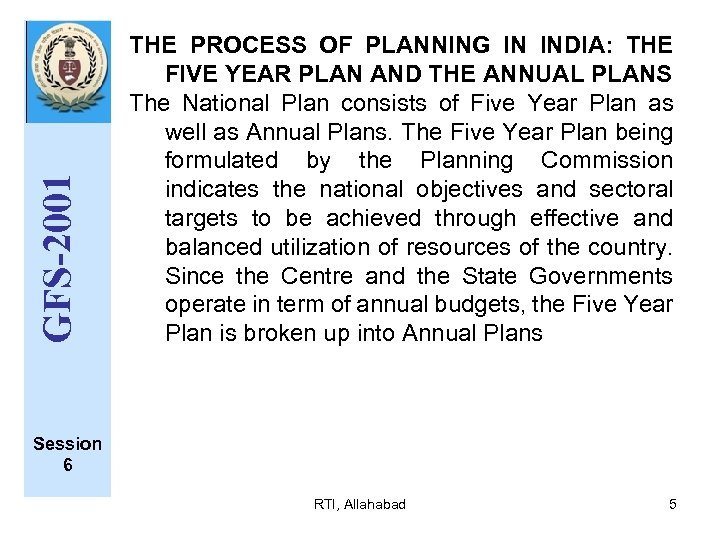 GFS-2001

Session 6

THE PROCESS OF PLANNING IN INDIA: THE FIVE YEAR PLAN AND THE ANNUAL PLANS

The National Plan consists of Five Year Plan as well as Annual Plans. The Five Year Plan being formulated by the Planning Commission indicates the national objectives and sectoral targets to be achieved through effective and balanced utilization of resources of the country. Since the Centre and the State Governments operate in term of annual budgets, the Five Year Plan is broken up into Annual Plans

RTI, Allahabad

5